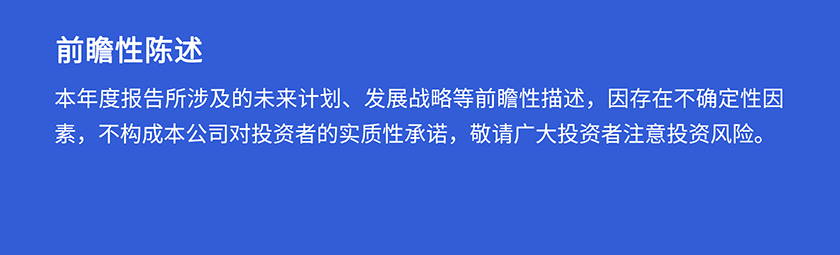 前瞻性陈述

本年度报告所涉及的未来计划、发展战略等前瞻性描述，因存在不确定性因素，不构成本公司对投资者的实质性承诺，敬请广大投资者注意投资风险。